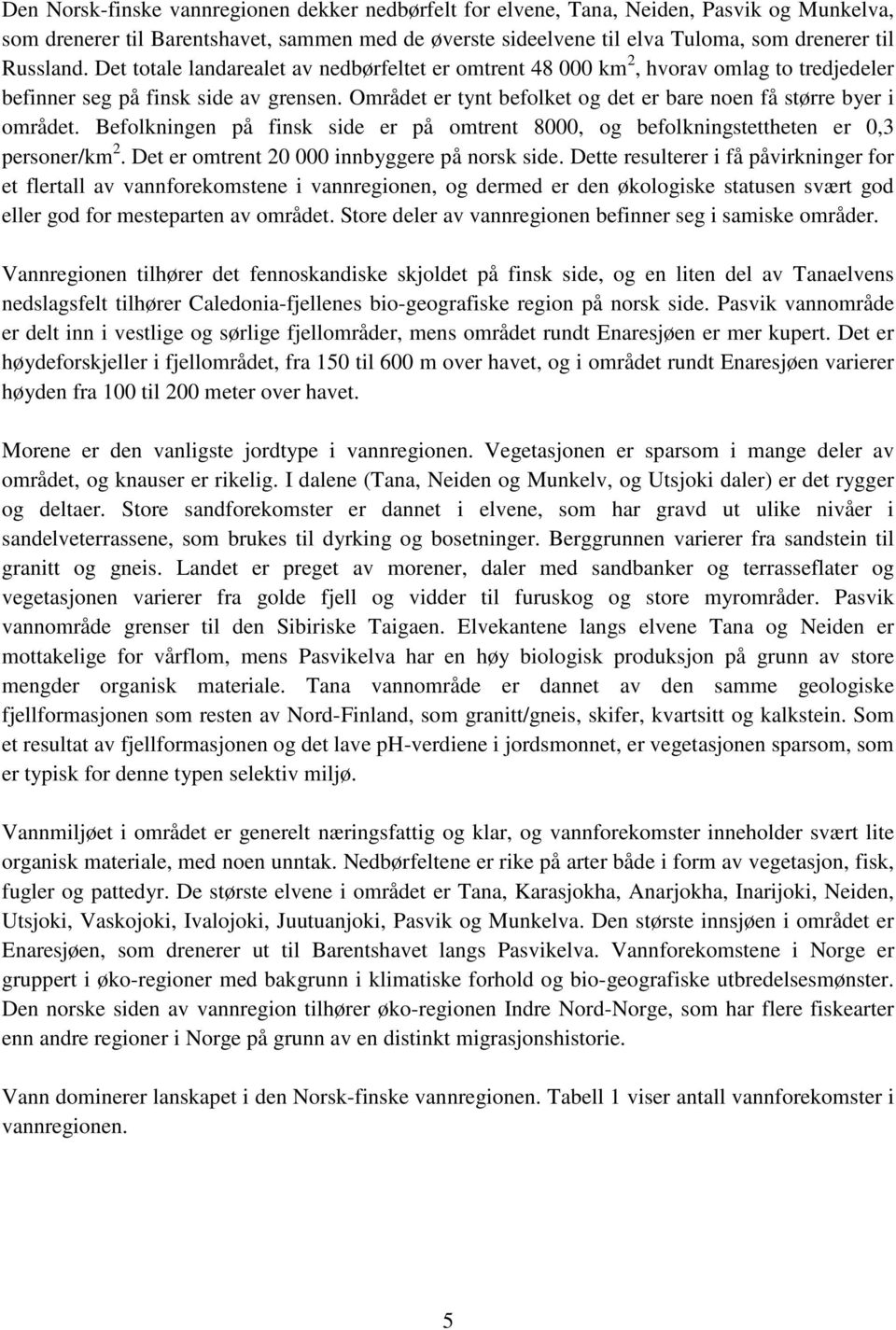 Den Norsk-finske vannregionen dekker nedbørfelt for elvene, Tana, Neiden, Pasvik og Munkelva, som drenerer til Barentshavet, sammen med de øverste sideelvene til elva Tuloma, som drenerer til Russland. Det totale landarealet av nedbørfeltet er omtrent 48 000 km$^2$, hvorav omlag to tredjedeler befinner seg på finsk side av grensen. Området er tynt befolket og det er bare noen få større byer i området. Befolkningen på finsk side er på omtrent 8000, og befolkningstettheten er 0,3 personer/km$^2$. Det er omtrent 20 000 innbyggere på norsk side. Dette resulterer i få påvirkninger for et flertall av vannforekomstene i vannregionen, og dermed er den økologiske statusen svært god eller god for mesteparten av området. Store deler av vannregionen befinner seg i samiske områder.

Vannregionen tilhører det fennoskandiske skjoldet på finsk side, og en liten del av Tanaelvens nedslagsfelt tilhører Caledonia-fjellenes bio-geografiske region på norsk side. Pasvik vannområde er delt inn i vestlige og sørlige fjellområder, mens området rundt Enaresjøen er mer kupert. Det er høydeforskjeller i fjellområdet, fra 150 til 600 m over havet, og i området rundt Enaresjøen varierer høyden fra 100 til 200 meter over havet.

Morene er den vanligste jordtype i vannregionen. Vegetasjonen er sparsom i mange deler av området, og knauser er rikelig. I dalene (Tana, Neiden og Munkelv, og Utsjoki daler) er det rygger og deltaer. Store sandforekomster er dannet i elvene, som har gravd ut ulike nivåer i sandelveterrassene, som brukes til dyrking og bosetninger. Berggrunnen varierer fra sandstein til granitt og gneis. Landet er preget av morener, daler med sandbanker og terrasseflater og vegetasjonen varierer fra golde fjell og vidder til furuskog og store myrområder. Pasvik vannområde grenser til den Sibiriske Taigaen. Elvekantene langs elvene Tana og Neiden er mottakelige for vårflom, mens Pasvikelva har en høy biologisk produksjon på grunn av store mengder organisk materiale. Tana vannområde er dannet av den samme geologiske fjellformasjonen som resten av Nord-Finland, som granitt/gneis, skifer, kvartsitt og kalkstein. Som et resultat av fjellformasjonen og det lave pH-verdiene i jordsmonnet, er vegetasjonen sparsom, som er typisk for denne typen selektiv miljø.

Vannmiljøet i området er generelt næringsfattig og klar, og vannforekomster inneholder svært lite organisk materiale, med noen unntak. Nedbørfeltene er rike på arter både i form av vegetasjon, fisk, fugler og pattedyr. De største elvene i området er Tana, Karasjokha, Anarjokha, Inarijoki, Neiden, Utsjoki, Vaskojoki, Ivalojoki, Juutuanjoki, Pasvik og Munkelva. Den største innsjøen i området er Enaresjøen, som drenerer ut til Barentshavet langs Pasvikelva. Vannforekomstene i Norge er gruppert i øko-regioner med bakgrunn i klimatiske forhold og bio-geografiske utbredelsesmønster. Den norske siden av vannregion tilhører øko-regionen Indre Nord-Norge, som har flere fiskearter enn andre regioner i Norge på grunn av en distinkt migrasjonshistorie.

Vann dominerer lanskapet i den Norsk-finske vannregionen. Tabell 1 viser antall vannforekomster i vannregionen.

5